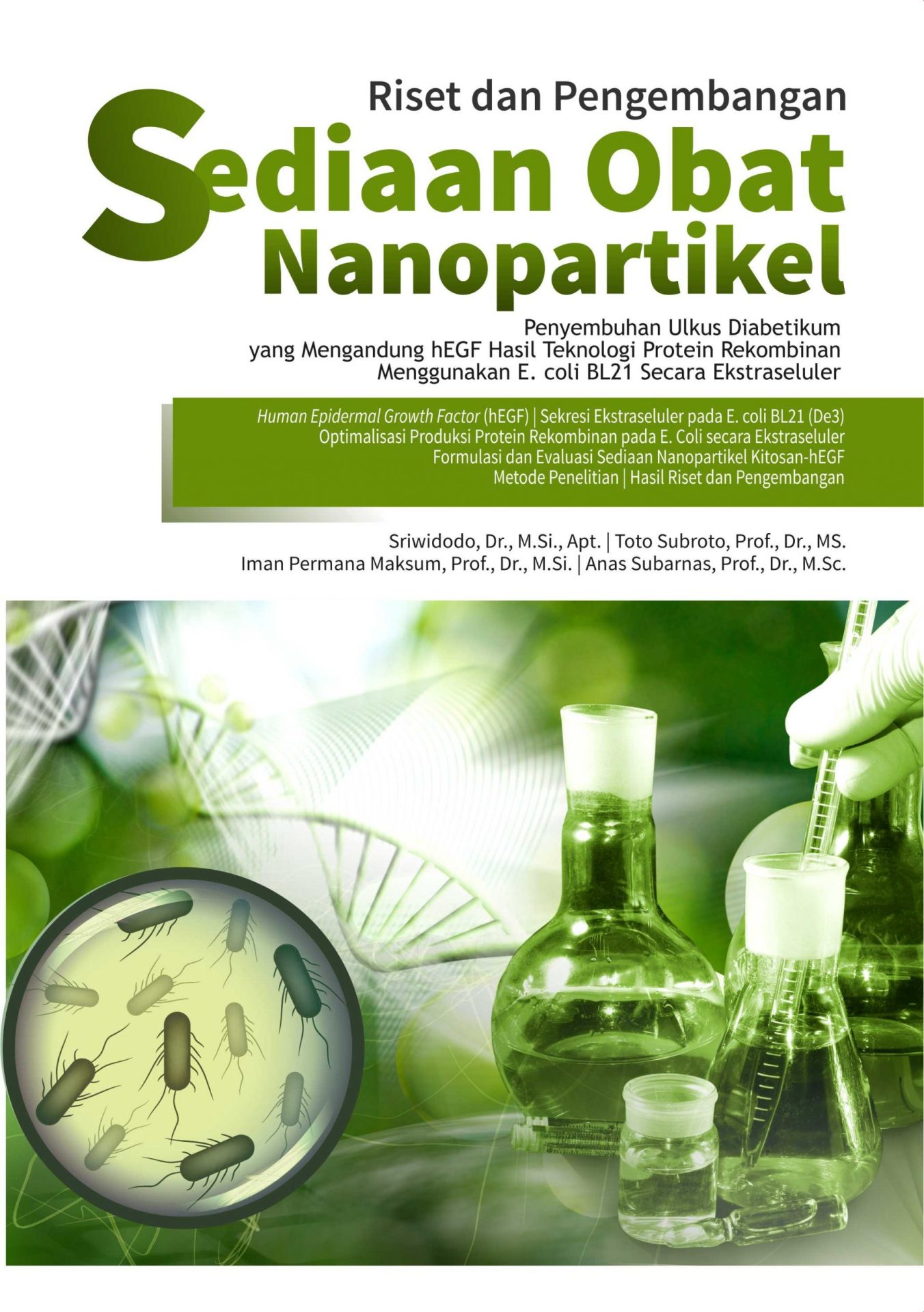 Riset dan Pengembangan

Sediaan Obat Nanopartikel

Penyembuhan Ulkus Diabetikum yang Mengandung hEGF Hasil Teknologi Protein Rekombinan Menggunakan E. coli BL21 Secara Ekstraseluler

Human Epidermal Growth Factor (hEGF) | Sekresi Ekstraseluler pada E. coli BL21 (De3)
Optimalisasi Produksi Protein Rekombinan pada E. Coli secara Ekstraseluler
Formulasi dan Evaluasi Sediaan Nanopartikel Kitosan-hEGF
Metode Penelitian | Hasil Riset dan Pengembangan

Sriwidodo, Dr., M.Si., Apt. | Toto Subroto, Prof., Dr., MS.
Iman Permana Maksum, Prof., Dr., M.Si. | Anas Subarnas, Prof., Dr., M.Sc.